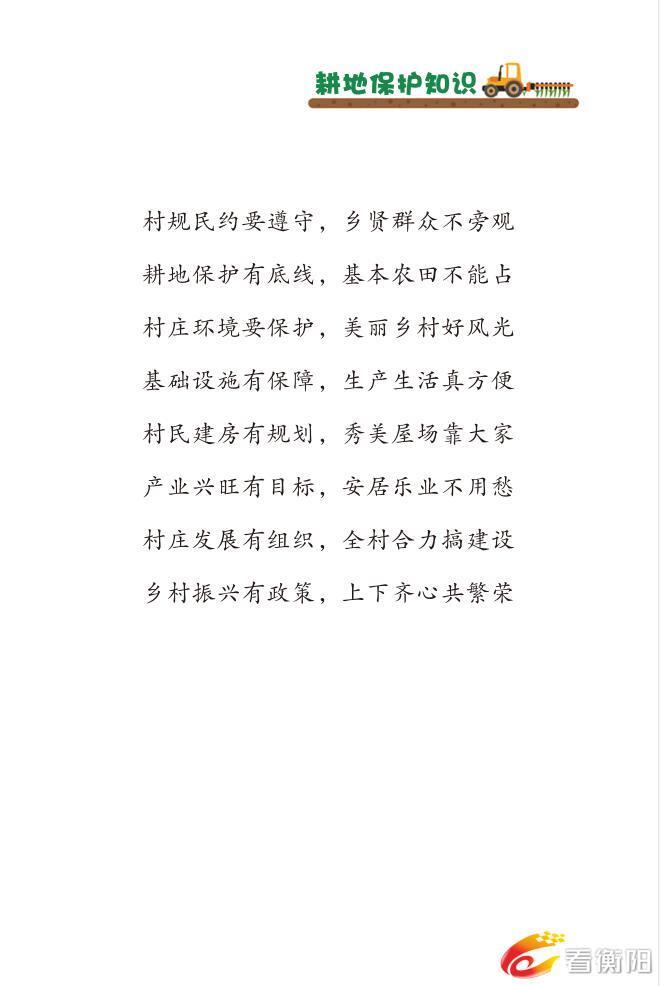 耕地保护知识

村规民约要遵守，乡贤群众不旁观
耕地保护有底线，基本农田不能占
村庄环境要保护，美丽乡村好风光
基础设施有保障，生产生活真方便
村民建房有规划，秀美屋场靠大家
产业兴旺有目标，安居乐业不用愁
村庄发展有组织，全村合力搞建设
乡村振兴有政策，上下齐心共繁荣

看衡阳